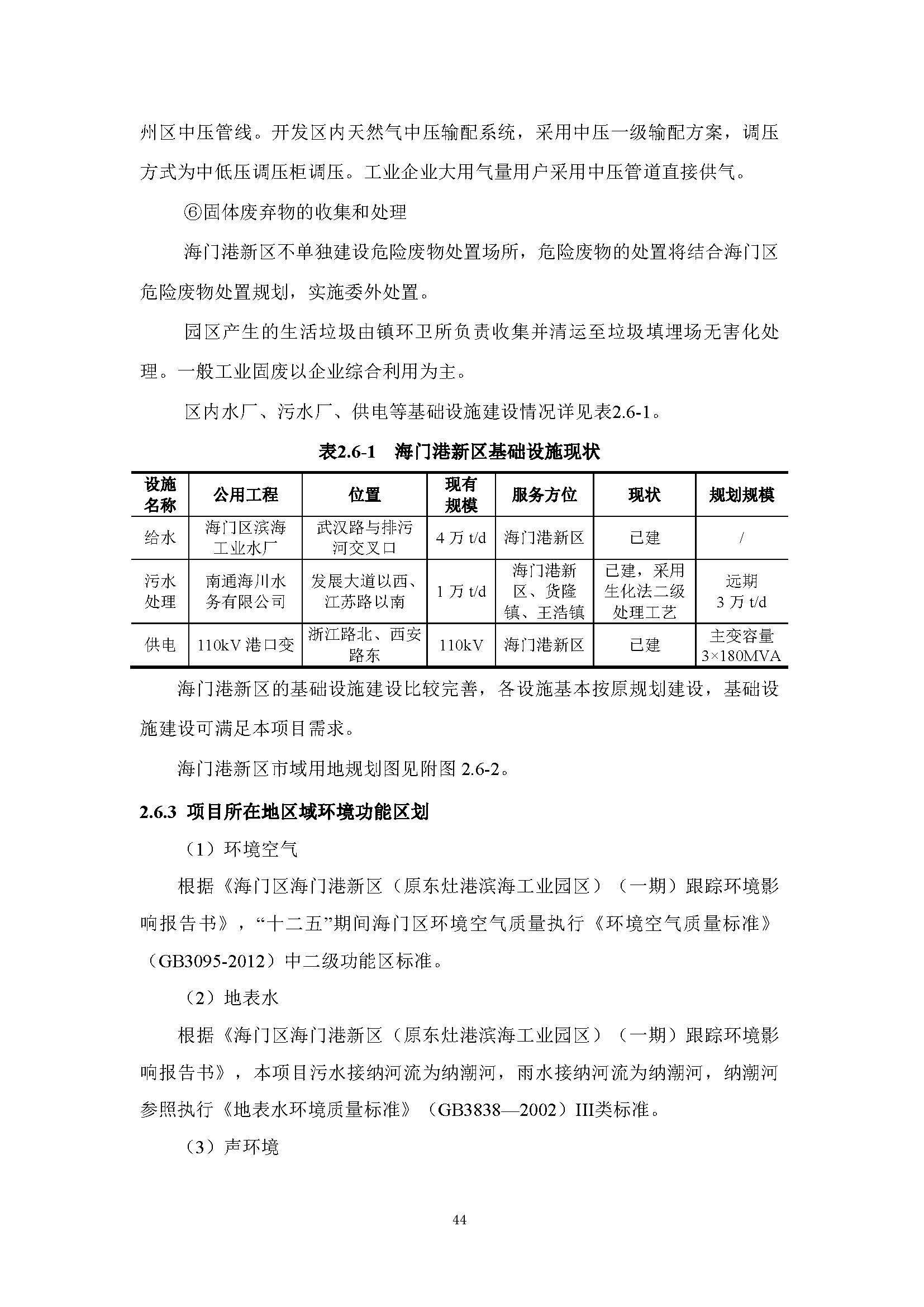 州区中压管线。开发区内天然气中压输配系统，采用中压一级输配方案，调压方式为中低压调压柜调压。工业企业大用气量用户采用中压管道直接供气。

⑥固体废弃物的收集和处理

海门港新区不单独建设危险废物处置场所，危险废物的处置将结合海门区危险废物处置规划，实施委外处置。

园区产生的生活垃圾由镇环卫所负责收集并清运至垃圾填埋场无害化处理。一般工业固废以企业综合利用为主。

区内水厂、污水厂、供电等基础设施建设情况详见表2.6-1。

表2.6-1　海门港新区基础设施现状

| 设施名称 | 公用工程 | 位置 | 现有规模 | 服务方位 | 现状 | 规划规模 |
|---|---|---|---|---|---|---|
| 给水 | 海门区滨海工业水厂 | 武汉路与排污河交叉口 | 4 万 t/d | 海门港新区 | 已建 | / |
| 污水处理 | 南通海川水务有限公司 | 发展大道以西、江苏路以南 | 1 万 t/d | 海门港新区、货隆镇、王浩镇 | 已建，采用生化法二级处理工艺 | 远期 3 万 t/d |
| 供电 | 110kV 港口变 | 浙江路北、西安路东 | 110kV | 海门港新区 | 已建 | 主变容量 3×180MVA |

海门港新区的基础设施建设比较完善，各设施基本按原规划建设，基础设施建设可满足本项目需求。

海门港新区市域用地规划图见附图 2.6-2。

2.6.3 项目所在地区域环境功能区划

（1）环境空气

根据《海门区海门港新区（原东灶港滨海工业园区）（一期）跟踪环境影响报告书》，“十二五”期间海门区环境空气质量执行《环境空气质量标准》（GB3095-2012）中二级功能区标准。

（2）地表水

根据《海门区海门港新区（原东灶港滨海工业园区）（一期）跟踪环境影响报告书》，本项目污水接纳河流为纳潮河，雨水接纳河流为纳潮河，纳潮河参照执行《地表水环境质量标准》（GB3838—2002）III类标准。

（3）声环境

44